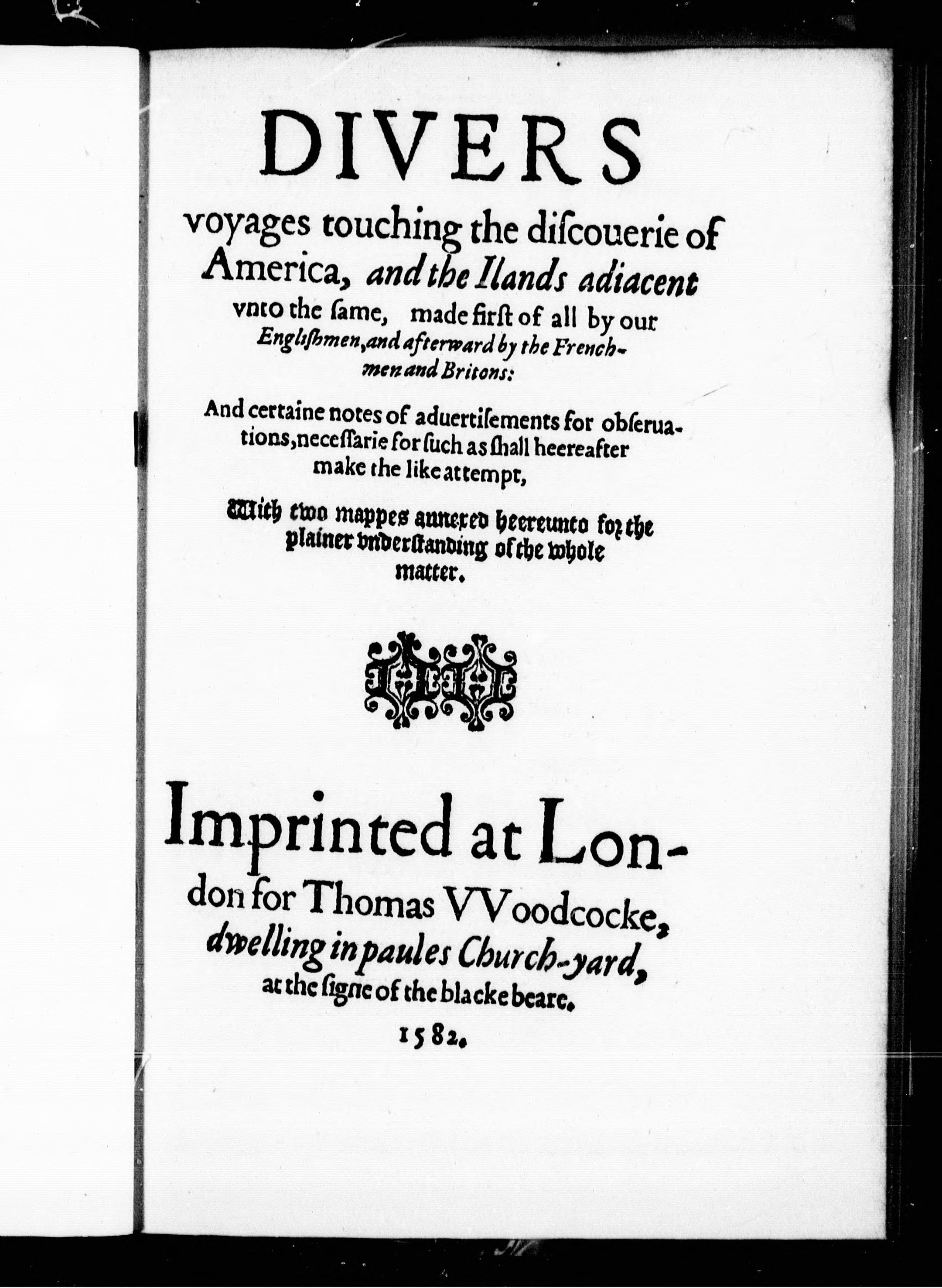 DIVERS

voyages touching the discouerie of America, and the Ilands adiacent vnto the same, made first of all by our Englishmen, and afterward by the Frenchmen and Britons:

And certaine notes of aduertisements for obseruations, necessarie for such as shall heereafter make the like attempt,

With two mappes annexed heereunto for the plainer vnderstanding of the whole matter.

Imprinted at London for Thomas VVoodcocke, dwelling in paules Church-yard, at the signe of the blacke beare.

1582.